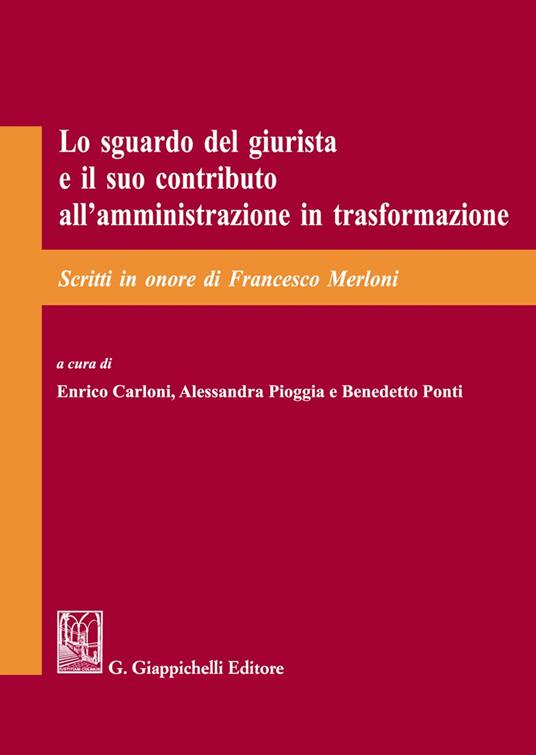 Lo sguardo del giurista e il suo contributo all'amministrazione in trasformazione

Scritti in onore di Francesco Merloni

a cura di
Enrico Carloni, Alessandra Pioggia e Benedetto Ponti

G. Giappichelli Editore